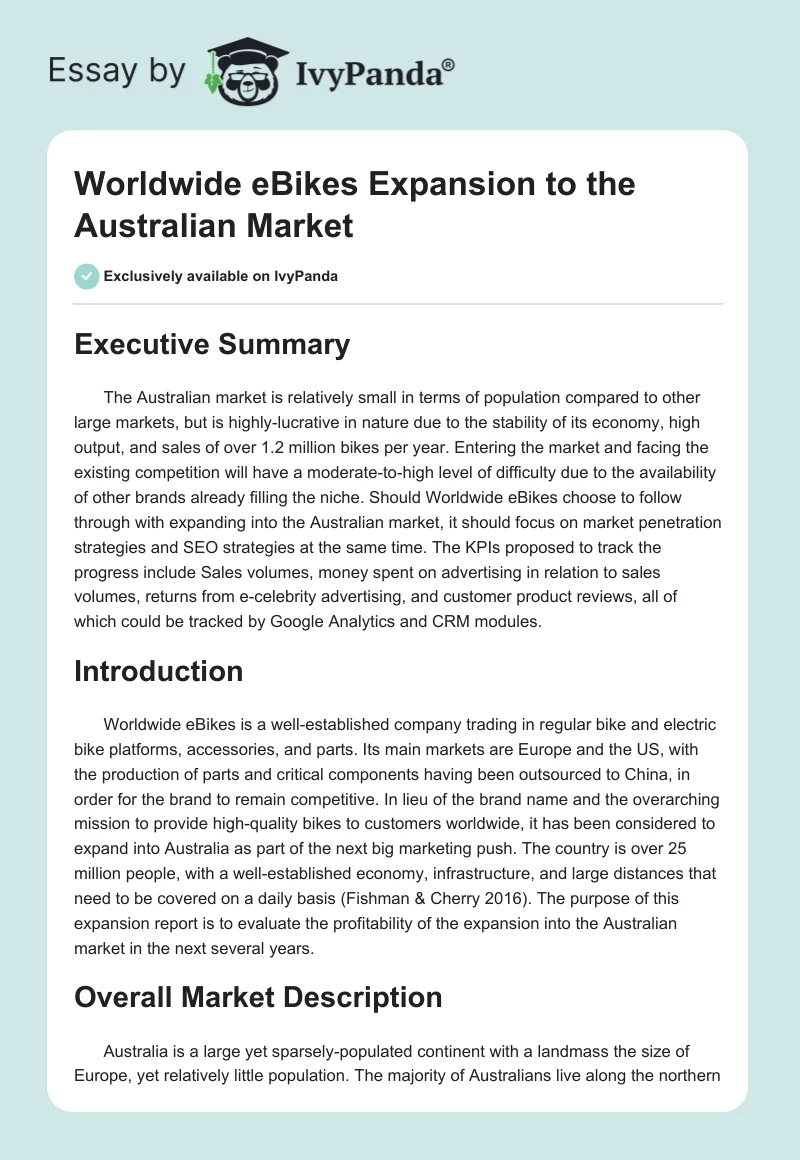 Essay by IvyPanda®

Worldwide eBikes Expansion to the Australian Market

Exclusively available on IvyPanda

Executive Summary

The Australian market is relatively small in terms of population compared to other large markets, but is highly-lucrative in nature due to the stability of its economy, high output, and sales of over 1.2 million bikes per year. Entering the market and facing the existing competition will have a moderate-to-high level of difficulty due to the availability of other brands already filling the niche. Should Worldwide eBikes choose to follow through with expanding into the Australian market, it should focus on market penetration strategies and SEO strategies at the same time. The KPIs proposed to track the progress include Sales volumes, money spent on advertising in relation to sales volumes, returns from e-celebrity advertising, and customer product reviews, all of which could be tracked by Google Analytics and CRM modules.

Introduction

Worldwide eBikes is a well-established company trading in regular bike and electric bike platforms, accessories, and parts. Its main markets are Europe and the US, with the production of parts and critical components having been outsourced to China, in order for the brand to remain competitive. In lieu of the brand name and the overarching mission to provide high-quality bikes to customers worldwide, it has been considered to expand into Australia as part of the next big marketing push. The country is over 25 million people, with a well-established economy, infrastructure, and large distances that need to be covered on a daily basis (Fishman & Cherry 2016). The purpose of this expansion report is to evaluate the profitability of the expansion into the Australian market in the next several years.

Overall Market Description

Australia is a large yet sparsely-populated continent with a landmass the size of Europe, yet relatively little population. The majority of Australians live along the northern